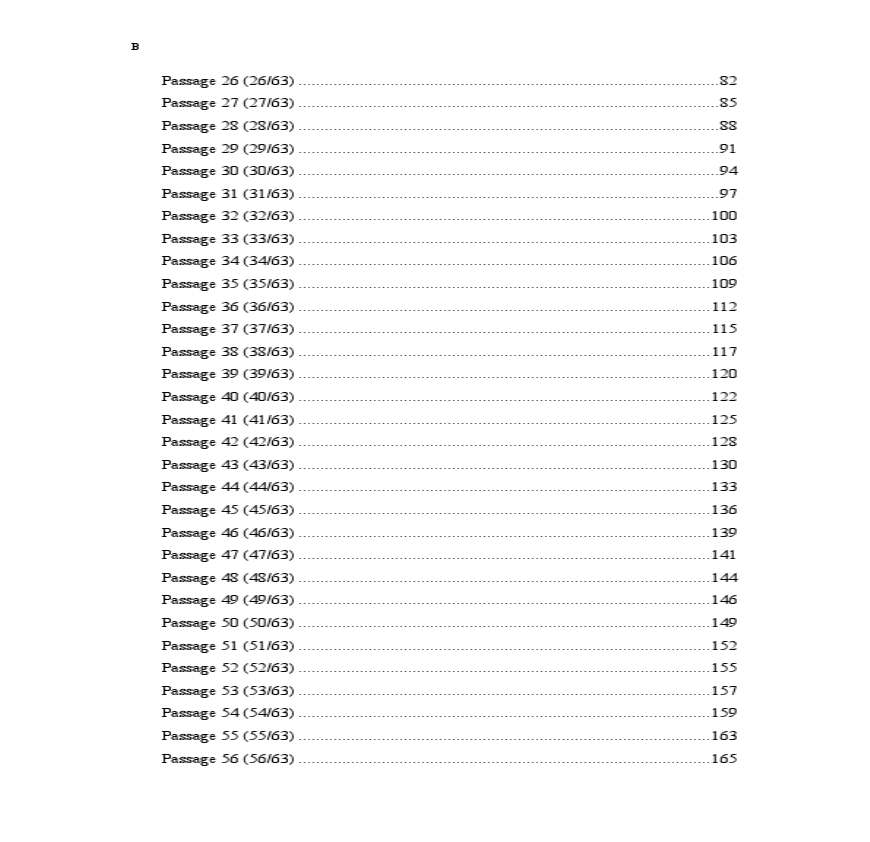 B

Passage 26 (26/63) 82
Passage 27 (27/63) 85
Passage 28 (28/63) 88
Passage 29 (29/63) 91
Passage 30 (30/63) 94
Passage 31 (31/63) 97
Passage 32 (32/63) 100
Passage 33 (33/63) 103
Passage 34 (34/63) 106
Passage 35 (35/63) 109
Passage 36 (36/63) 112
Passage 37 (37/63) 115
Passage 38 (38/63) 117
Passage 39 (39/63) 120
Passage 40 (40/63) 122
Passage 41 (41/63) 125
Passage 42 (42/63) 128
Passage 43 (43/63) 130
Passage 44 (44/63) 133
Passage 45 (45/63) 136
Passage 46 (46/63) 139
Passage 47 (47/63) 141
Passage 48 (48/63) 144
Passage 49 (49/63) 146
Passage 50 (50/63) 149
Passage 51 (51/63) 152
Passage 52 (52/63) 155
Passage 53 (53/63) 157
Passage 54 (54/63) 159
Passage 55 (55/63) 163
Passage 56 (56/63) 165